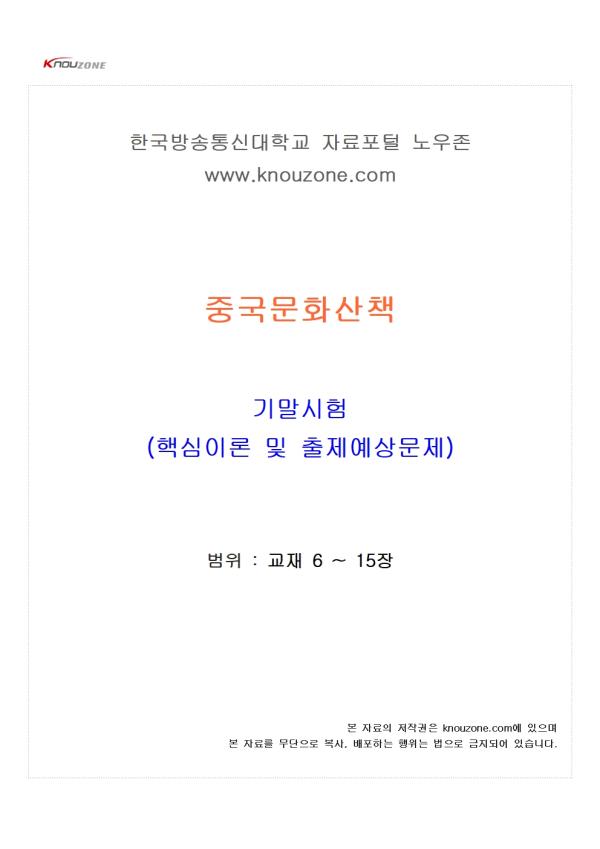 KNOUZONE

한국방송통신대학교 자료포털 노우존
www.knouzone.com

중국문화산책

기말시험
(핵심이론 및 출제예상문제)

범위 : 교재 6 ~ 15장

본 자료의 저작권은 knouzone.com에 있으며
본 자료를 무단으로 복사, 배포하는 행위는 법으로 금지되어 있습니다.